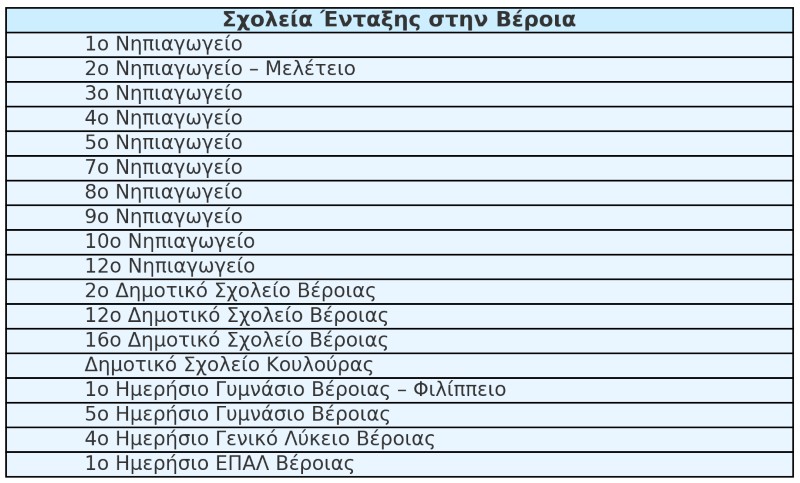 | Σχολεία Ένταξης στην Βέροια |
|---|
| 1ο Νηπιαγωγείο |
| 2ο Νηπιαγωγείο – Μελέτειο |
| 3ο Νηπιαγωγείο |
| 4ο Νηπιαγωγείο |
| 5ο Νηπιαγωγείο |
| 7ο Νηπιαγωγείο |
| 8ο Νηπιαγωγείο |
| 9ο Νηπιαγωγείο |
| 10ο Νηπιαγωγείο |
| 12ο Νηπιαγωγείο |
| 2ο Δημοτικό Σχολείο Βέροιας |
| 12ο Δημοτικό Σχολείο Βέροιας |
| 16ο Δημοτικό Σχολείο Βέροιας |
| Δημοτικό Σχολείο Κουλούρας |
| 1ο Ημερήσιο Γυμνάσιο Βέροιας – Φιλίππειο |
| 5ο Ημερήσιο Γυμνάσιο Βέροιας |
| 4ο Ημερήσιο Γενικό Λύκειο Βέροιας |
| 1ο Ημερήσιο ΕΠΑΛ Βέροιας |